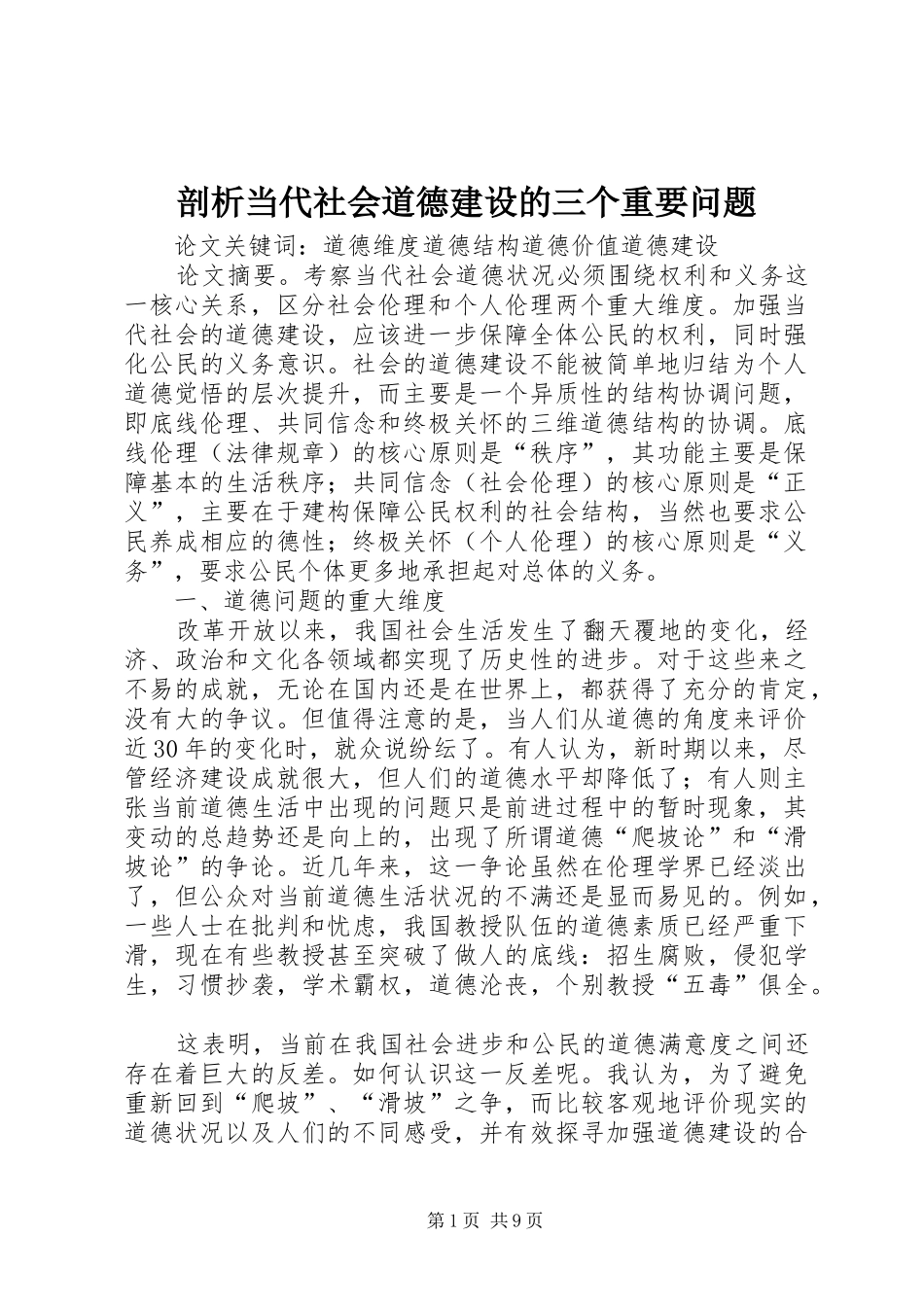 剖析当代社会道德建设的三个重要问题

论文关键词：道德维度道德结构道德价值道德建设

论文摘要。考察当代社会道德状况必须围绕权利和义务这一核心关系，区分社会伦理和个人伦理两个重大维度。加强当代社会的道德建设，应该进一步保障全体公民的权利，同时强化公民的义务意识。社会的道德建设不能被简单地归结为个人道德觉悟的层次提升，而主要是一个异质性的结构协调问题，即底线伦理、共同信念和终极关怀的三维道德结构的协调。底线伦理（法律规章）的核心原则是“秩序”，其功能主要是保障基本的生活秩序；共同信念（社会伦理）的核心原则是“正义”，主要在于建构保障公民权利的社会结构，当然也要求公民养成相应的德性；终极关怀（个人伦理）的核心原则是“义务”，要求公民个体更多地承担起对总体的义务。

一、道德问题的重大维度

改革开放以来，我国社会生活发生了翻天覆地的变化，经济、政治和文化各领域都实现了历史性的进步。对于这些来之不易的成就，无论在国内还是在世界上，都获得了充分的肯定，没有大的争议。但值得注意的是，当人们从道德的角度来评价近30年的变化时，就众说纷纭了。有人认为，新时期以来，尽管经济建设成就很大，但人们的道德水平却降低了；有人则主张当前道德生活中出现的问题只是前进过程中的暂时现象，其变动的总趋势还是向上的，出现了所谓道德“爬坡论”和“滑坡论”的争论。近几年来，这一争论虽然在伦理学界已经淡出了，但公众对当前道德生活状况的不满还是显而易见的。例如，一些人士在批判和忧虑，我国教授队伍的道德素质已经严重下滑，现在有些教授甚至突破了做人的底线：招生腐败，侵犯学生，习惯抄袭，学术霸权，道德沦丧，个别教授“五毒”俱全。

这表明，当前在我国社会进步和公民的道德满意度之间还存在着巨大的反差。如何认识这一反差呢。我认为，为了避免重新回到“爬坡”、“滑坡”之争，而比较客观地评价现实的道德状况以及人们的不同感受，并有效探寻加强道德建设的合

第1页 共9页